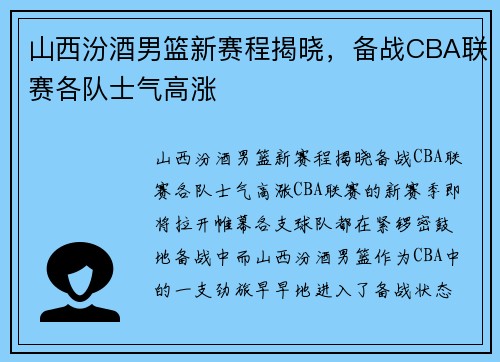 山西汾酒男篮新赛程揭晓，备战CBA联赛各队士气高涨

山西汾酒男篮新赛程揭晓备战CBA联赛各队士气高涨CBA联赛的新赛季即将拉开帷幕各支球队都在紧锣密鼓地备战中而山西汾酒男篮作为CBA中的一支劲旅早早地进入了备战状态